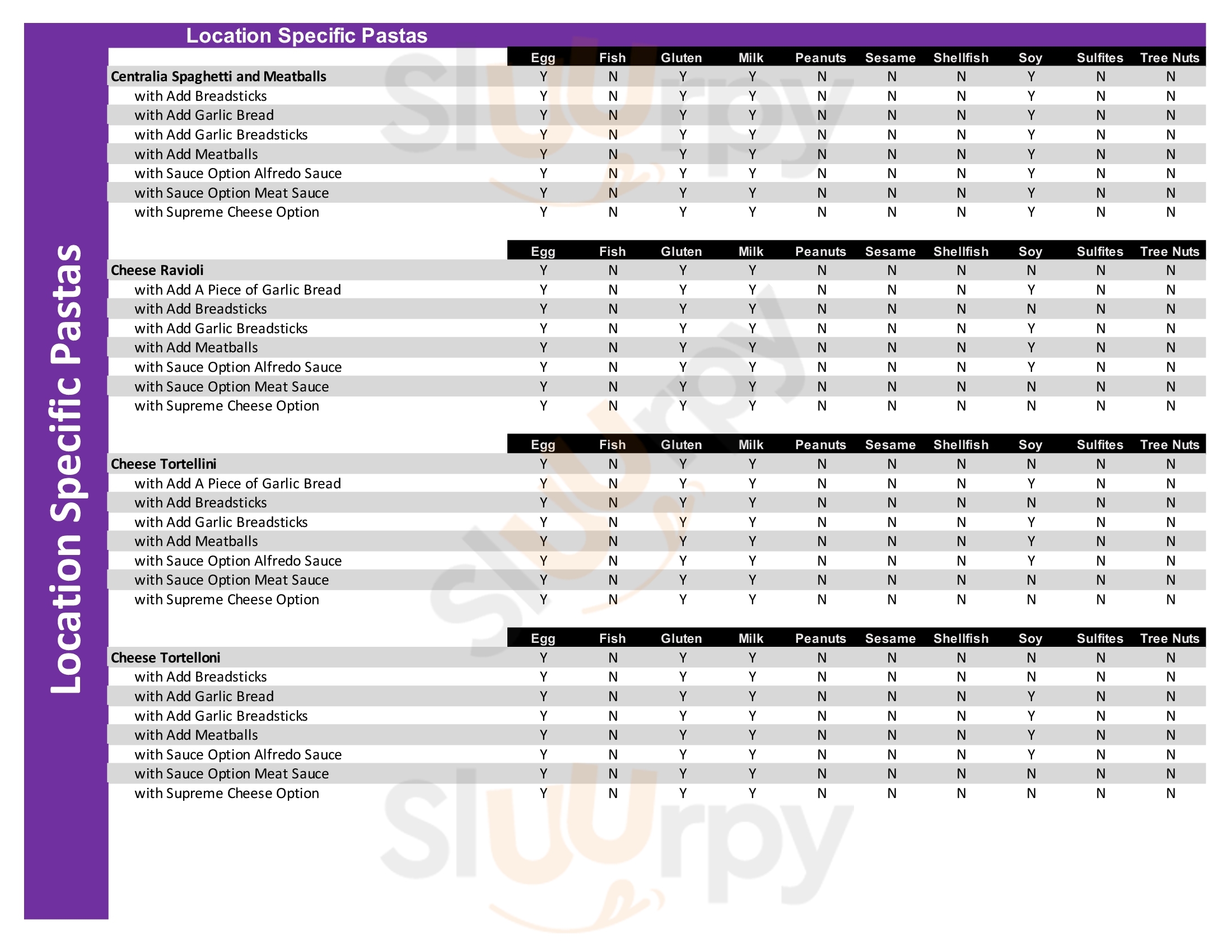 Location Specific Pastas

Location Specific Pastas

| | Egg | Fish | Gluten | Milk | Peanuts | Sesame | Shellfish | Soy | Sulfites | Tree Nuts |
|---|---|---|---|---|---|---|---|---|---|---|
| Centralia Spaghetti and Meatballs | Y | N | Y | Y | N | N | N | Y | N | N |
| with Add Breadsticks | Y | N | Y | Y | N | N | N | Y | N | N |
| with Add Garlic Bread | Y | N | Y | Y | N | N | N | Y | N | N |
| with Add Garlic Breadsticks | Y | N | Y | Y | N | N | N | Y | N | N |
| with Add Meatballs | Y | N | Y | Y | N | N | N | Y | N | N |
| with Sauce Option Alfredo Sauce | Y | N | Y | Y | N | N | N | Y | N | N |
| with Sauce Option Meat Sauce | Y | N | Y | Y | N | N | N | Y | N | N |
| with Supreme Cheese Option | Y | N | Y | Y | N | N | N | Y | N | N |

| | Egg | Fish | Gluten | Milk | Peanuts | Sesame | Shellfish | Soy | Sulfites | Tree Nuts |
|---|---|---|---|---|---|---|---|---|---|---|
| Cheese Ravioli | Y | N | Y | Y | N | N | N | N | N | N |
| with Add A Piece of Garlic Bread | Y | N | Y | Y | N | N | N | Y | N | N |
| with Add Breadsticks | Y | N | Y | Y | N | N | N | N | N | N |
| with Add Garlic Breadsticks | Y | N | Y | Y | N | N | N | Y | N | N |
| with Add Meatballs | Y | N | Y | Y | N | N | N | Y | N | N |
| with Sauce Option Alfredo Sauce | Y | N | Y | Y | N | N | N | Y | N | N |
| with Sauce Option Meat Sauce | Y | N | Y | Y | N | N | N | N | N | N |
| with Supreme Cheese Option | Y | N | Y | Y | N | N | N | N | N | N |

| | Egg | Fish | Gluten | Milk | Peanuts | Sesame | Shellfish | Soy | Sulfites | Tree Nuts |
|---|---|---|---|---|---|---|---|---|---|---|
| Cheese Tortellini | Y | N | Y | Y | N | N | N | N | N | N |
| with Add A Piece of Garlic Bread | Y | N | Y | Y | N | N | N | Y | N | N |
| with Add Breadsticks | Y | N | Y | Y | N | N | N | N | N | N |
| with Add Garlic Breadsticks | Y | N | Y | Y | N | N | N | Y | N | N |
| with Add Meatballs | Y | N | Y | Y | N | N | N | Y | N | N |
| with Sauce Option Alfredo Sauce | Y | N | Y | Y | N | N | N | Y | N | N |
| with Sauce Option Meat Sauce | Y | N | Y | Y | N | N | N | N | N | N |
| with Supreme Cheese Option | Y | N | Y | Y | N | N | N | N | N | N |

| | Egg | Fish | Gluten | Milk | Peanuts | Sesame | Shellfish | Soy | Sulfites | Tree Nuts |
|---|---|---|---|---|---|---|---|---|---|---|
| Cheese Tortelloni | Y | N | Y | Y | N | N | N | N | N | N |
| with Add Breadsticks | Y | N | Y | Y | N | N | N | N | N | N |
| with Add Garlic Bread | Y | N | Y | Y | N | N | N | Y | N | N |
| with Add Garlic Breadsticks | Y | N | Y | Y | N | N | N | Y | N | N |
| with Add Meatballs | Y | N | Y | Y | N | N | N | Y | N | N |
| with Sauce Option Alfredo Sauce | Y | N | Y | Y | N | N | N | Y | N | N |
| with Sauce Option Meat Sauce | Y | N | Y | Y | N | N | N | N | N | N |
| with Supreme Cheese Option | Y | N | Y | Y | N | N | N | N | N | N |

Slurpy